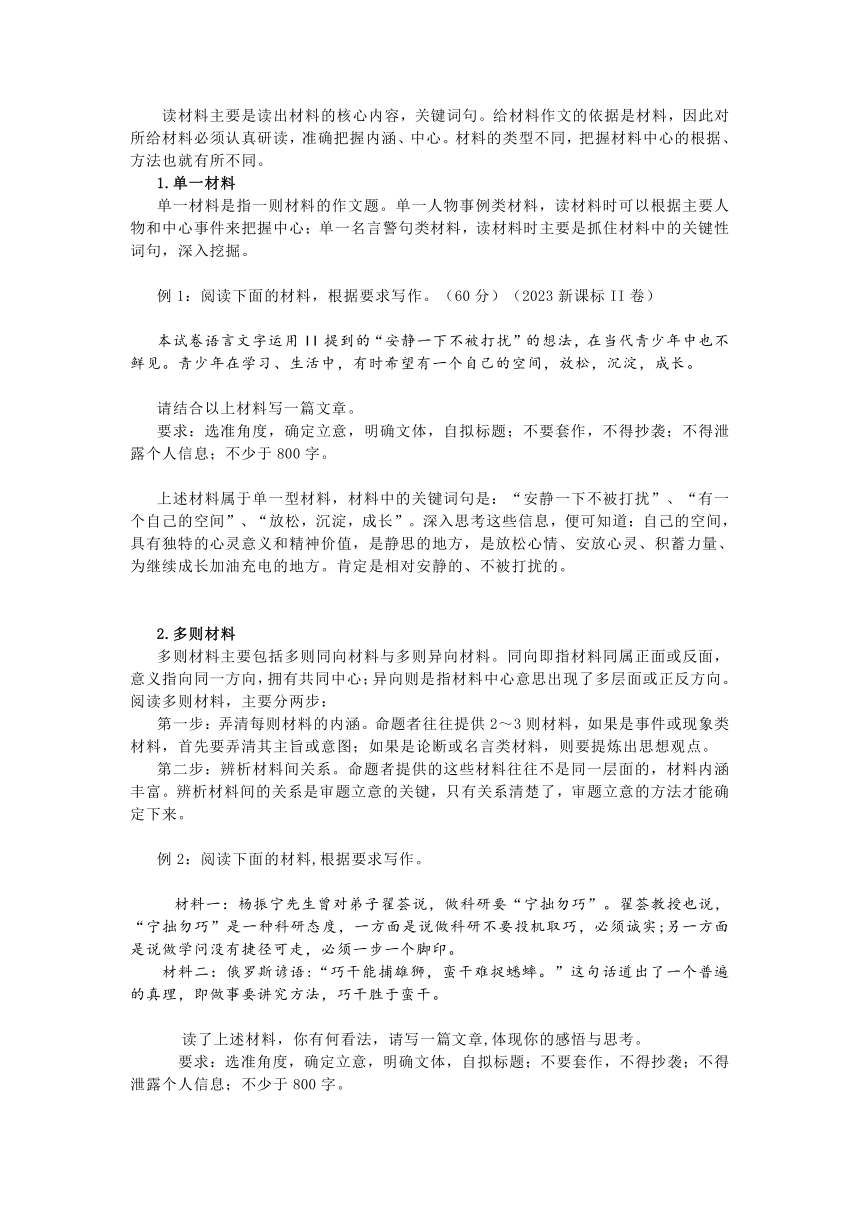 读材料主要是读出材料的核心内容，关键词句。给材料作文的依据是材料，因此对所给材料必须认真研读，准确把握内涵、中心。材料的类型不同，把握材料中心的根据、方法也就有所不同。

1.单一材料

单一材料是指一则材料的作文题。单一人物事例类材料，读材料时可以根据主要人物和中心事件来把握中心；单一名言警句类材料，读材料时主要是抓住材料中的关键性词句，深入挖掘。

例 1：阅读下面的材料，根据要求写作。（60 分）（2023 新课标 II 卷）

本试卷语言文字运用 II 提到的“安静一下不被打扰”的想法，在当代青少年中也不鲜见。青少年在学习、生活中，有时希望有一个自己的空间，放松，沉淀，成长。

请结合以上材料写一篇文章。

要求：选准角度，确定立意，明确文体，自拟标题；不要套作，不得抄袭；不得泄露个人信息；不少于 800 字。

上述材料属于单一型材料，材料中的关键词句是：“安静一下不被打扰”、“有一个自己的空间”、“放松，沉淀，成长”。深入思考这些信息，便可知道：自己的空间，具有独特的心灵意义和精神价值，是静思的地方，是放松心情、安放心灵、积蓄力量、为继续成长加油充电的地方。肯定是相对安静的、不被打扰的。

2.多则材料

多则材料主要包括多则同向材料与多则异向材料。同向即指材料同属正面或反面，意义指向同一方向，拥有共同中心；异向则是指材料中心意思出现了多层面或正反方向。阅读多则材料，主要分两步：

第一步：弄清每则材料的内涵。命题者往往提供 2～3 则材料，如果是事件或现象类材料，首先要弄清其主旨或意图；如果是论断或名言类材料，则要提炼出思想观点。

第二步：辨析材料间关系。命题者提供的这些材料往往不是同一层面的，材料内涵丰富。辨析材料间的关系是审题立意的关键，只有关系清楚了，审题立意的方法才能确定下来。

例 2：阅读下面的材料,根据要求写作。

材料一：杨振宁先生曾对弟子翟荟说，做科研要“宁拙勿巧”。翟荟教授也说，“宁拙勿巧”是一种科研态度，一方面是说做科研不要投机取巧，必须诚实;另一方面是说做学问没有捷径可走，必须一步一个脚印。

材料二：俄罗斯谚语:“巧干能捕雄狮，蛮干难捉蟋蟀。”这句话道出了一个普遍的真理，即做事要讲究方法，巧干胜于蛮干。

读了上述材料，你有何看法，请写一篇文章,体现你的感悟与思考。

要求：选准角度，确定立意，明确文体，自拟标题；不要套作，不得抄袭；不得泄露个人信息；不少于 800 字。